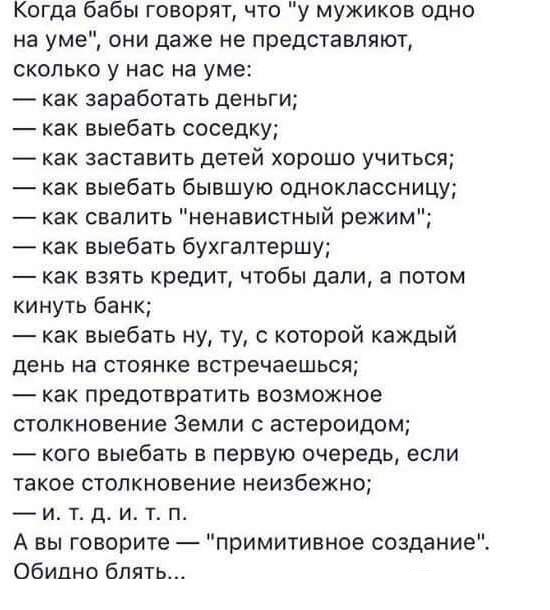 Когда бабы говорят, что "у мужиков одно на уме", они даже не представляют, сколько у нас на уме:
— как заработать деньги;
— как выебать соседку;
— как заставить детей хорошо учиться;
— как выебать бывшую одноклассницу;
— как свалить "ненавистный режим";
— как выебать бухгалтершу;
— как взять кредит, чтобы дали, а потом кинуть банк;
— как выебать ну, ту, с которой каждый день на стоянке встречаешься;
— как предотвратить возможное столкновение Земли с астероидом;
— кого выебать в первую очередь, если такое столкновение неизбежно;
— и. т. д. и. т. п.
А вы говорите — "примитивное создание".
Обидно блять...